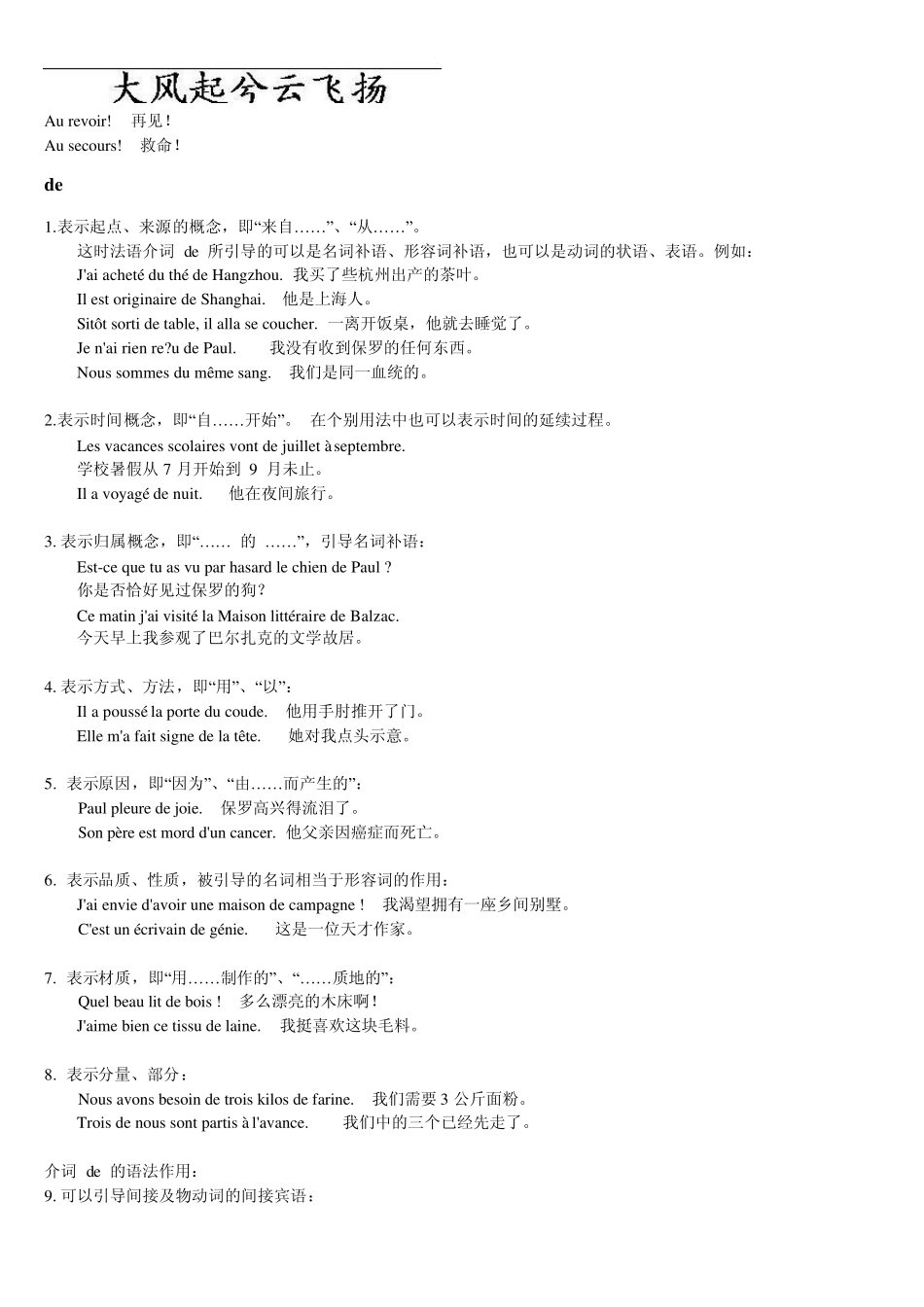 大风起兮云飞扬

Au revoir!　再见！
Au secours!　救命！

de

1.表示起点、来源的概念，即“来自……”、“从……”。
这时法语介词 de 所引导的可以是名词补语、形容词补语，也可以是动词的状语、表语。例如：
J'ai acheté du thé de Hangzhou. 我买了些杭州出产的茶叶。
Il est originaire de Shanghai.　他是上海人。
Sitôt sorti de table, il alla se coucher. 一离开饭桌，他就去睡觉了。
Je n'ai rien re?u de Paul.　我没有收到保罗的任何东西。
Nous sommes du même sang.　我们是同一血统的。

2.表示时间概念，即“自……开始”。 在个别用法中也可以表示时间的延续过程。
Les vacances scolaires vont de juillet à septembre.
学校暑假从 7 月开始到 9 月未止。
Il a voyagé de nuit.　他在夜间旅行。

3. 表示归属概念，即“…… 的 ……”，引导名词补语：
Est-ce que tu as vu par hasard le chien de Paul ?
你是否恰好见过保罗的狗？
Ce matin j'ai visité la Maison littéraire de Balzac.
今天早上我参观了巴尔扎克的文学故居。

4. 表示方式、方法，即“用”、“以”：
Il a poussé la porte du coude.　他用手肘推开了门。
Elle m'a fait signe de la tête.　她对我点头示意。

5. 表示原因，即“因为”、“由……而产生的”：
Paul pleure de joie.　保罗高兴得流泪了。
Son père est mord d'un cancer. 他父亲因癌症而死亡。

6. 表示品质、性质，被引导的名词相当于形容词的作用：
J'ai envie d'avoir une maison de campagne !　我渴望拥有一座乡间别墅。
C'est un écrivain de génie.　这是一位天才作家。

7. 表示材质，即“用……制作的”、“……质地的”：
Quel beau lit de bois !　多么漂亮的木床啊！
J'aime bien ce tissu de laine.　我挺喜欢这块毛料。

8. 表示分量、部分：
Nous avons besoin de trois kilos de farine.　我们需要 3 公斤面粉。
Trois de nous sont partis à l'avance.　我们中的三个已经先走了。

介词 de 的语法作用：
9. 可以引导间接及物动词的间接宾语：